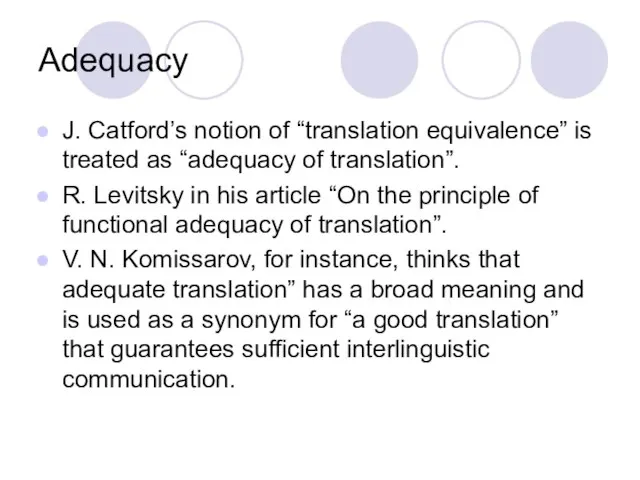 Adequacy

J. Catford’s notion of “translation equivalence” is treated as “adequacy of translation”.

R. Levitsky in his article “On the principle of functional adequacy of translation”.

V. N. Komissarov, for instance, thinks that adequate translation” has a broad meaning and is used as a synonym for “a good translation” that guarantees sufficient interlinguistic communication.